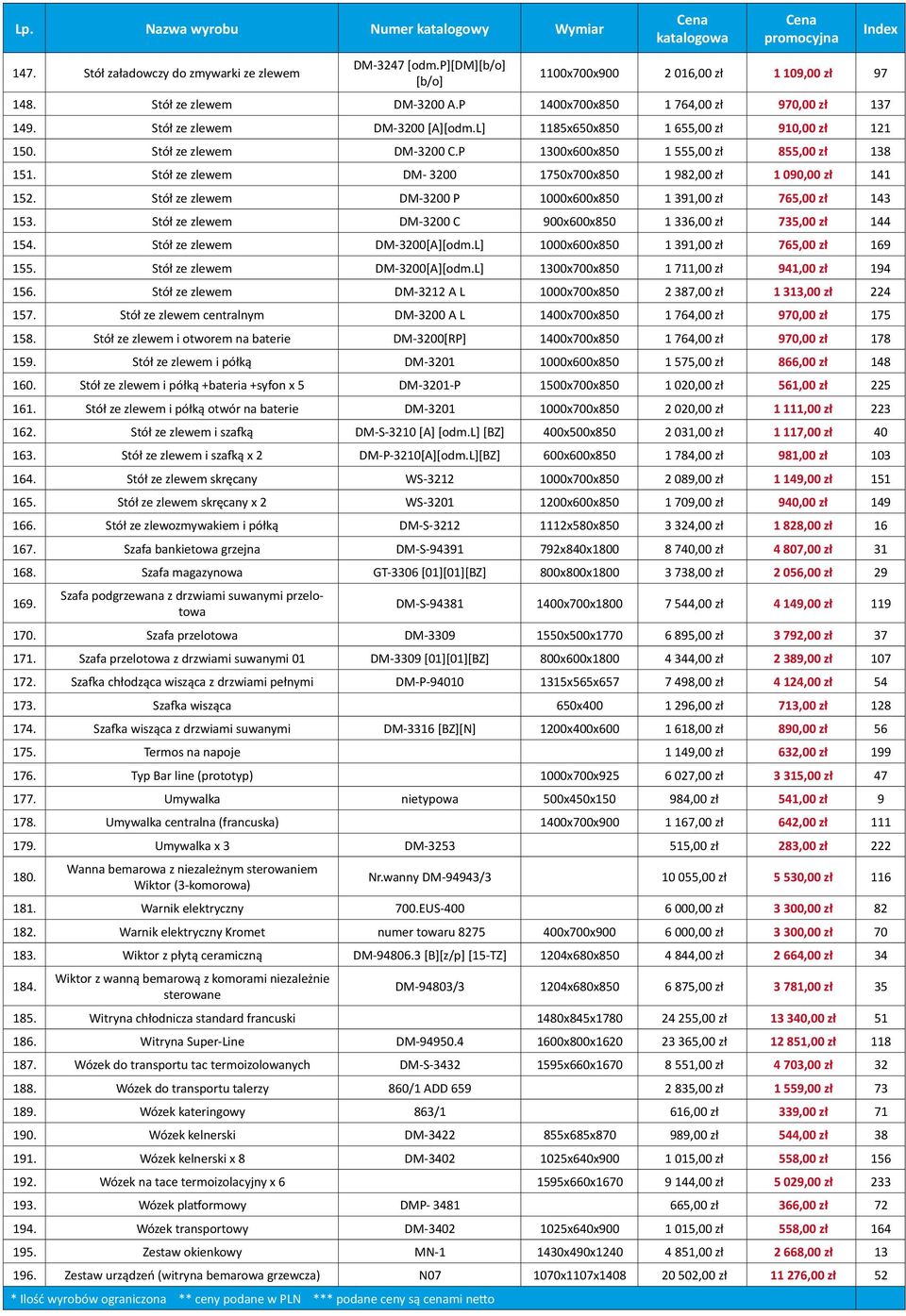 | Lp. | Nazwa wyrobu | Numer katalogowy | Wymiar | Cena katalogowa | Cena promocyjna | Index |
|---|---|---|---|---|---|---|
| 147. | Stół załadowczy do zmywarki ze zlewem | DM-3247 [odm.P][DM][b/o] [b/o] | 1100x700x900 | 2 016,00 zł | 1 109,00 zł | 97 |
| 148. | Stół ze zlewem | DM-3200 A.P | 1400x700x850 | 1 764,00 zł | 970,00 zł | 137 |
| 149. | Stół ze zlewem | DM-3200 [A][odm.L] | 1185x650x850 | 1 655,00 zł | 910,00 zł | 121 |
| 150. | Stół ze zlewem | DM-3200 C.P | 1300x600x850 | 1 555,00 zł | 855,00 zł | 138 |
| 151. | Stół ze zlewem | DM- 3200 | 1750x700x850 | 1 982,00 zł | 1 090,00 zł | 141 |
| 152. | Stół ze zlewem | DM-3200 P | 1000x600x850 | 1 391,00 zł | 765,00 zł | 143 |
| 153. | Stół ze zlewem | DM-3200 C | 900x600x850 | 1 336,00 zł | 735,00 zł | 144 |
| 154. | Stół ze zlewem | DM-3200[A][odm.L] | 1000x600x850 | 1 391,00 zł | 765,00 zł | 169 |
| 155. | Stół ze zlewem | DM-3200[A][odm.L] | 1300x700x850 | 1 711,00 zł | 941,00 zł | 194 |
| 156. | Stół ze zlewem | DM-3212 A L | 1000x700x850 | 2 387,00 zł | 1 313,00 zł | 224 |
| 157. | Stół ze zlewem centralnym | DM-3200 A L | 1400x700x850 | 1 764,00 zł | 970,00 zł | 175 |
| 158. | Stół ze zlewem i otworem na baterie | DM-3200[RP] | 1400x700x850 | 1 764,00 zł | 970,00 zł | 178 |
| 159. | Stół ze zlewem i półką | DM-3201 | 1000x600x850 | 1 575,00 zł | 866,00 zł | 148 |
| 160. | Stół ze zlewem i półką +bateria +syfon x 5 | DM-3201-P | 1500x700x850 | 1 020,00 zł | 561,00 zł | 225 |
| 161. | Stół ze zlewem i półką otwór na baterie | DM-3201 | 1000x700x850 | 2 020,00 zł | 1 111,00 zł | 223 |
| 162. | Stół ze zlewem i szafką | DM-S-3210 [A] [odm.L] [BZ] | 400x500x850 | 2 031,00 zł | 1 117,00 zł | 40 |
| 163. | Stół ze zlewem i szafką x 2 | DM-P-3210[A][odm.L][BZ] | 600x600x850 | 1 784,00 zł | 981,00 zł | 103 |
| 164. | Stół ze zlewem skręcany | WS-3212 | 1000x700x850 | 2 089,00 zł | 1 149,00 zł | 151 |
| 165. | Stół ze zlewem skręcany x 2 | WS-3201 | 1200x600x850 | 1 709,00 zł | 940,00 zł | 149 |
| 166. | Stół ze zlewozmywakiem i półką | DM-S-3212 | 1112x580x850 | 3 324,00 zł | 1 828,00 zł | 16 |
| 167. | Szafa bankietowa grzejna | DM-S-94391 | 792x840x1800 | 8 740,00 zł | 4 807,00 zł | 31 |
| 168. | Szafa magazynowa | GT-3306 [01][01][BZ] | 800x800x1800 | 3 738,00 zł | 2 056,00 zł | 29 |
| 169. | Szafa podgrzewana z drzwiami suwanymi przelotowa | DM-S-94381 | 1400x700x1800 | 7 544,00 zł | 4 149,00 zł | 119 |
| 170. | Szafa przelotowa | DM-3309 | 1550x500x1770 | 6 895,00 zł | 3 792,00 zł | 37 |
| 171. | Szafa przelotowa z drzwiami suwanymi 01 | DM-3309 [01][01][BZ] | 800x600x1800 | 4 344,00 zł | 2 389,00 zł | 107 |
| 172. | Szafka chłodząca wisząca z drzwiami pełnymi | DM-P-94010 | 1315x565x657 | 7 498,00 zł | 4 124,00 zł | 54 |
| 173. | Szafka wisząca | | 650x400 | 1 296,00 zł | 713,00 zł | 128 |
| 174. | Szafka wisząca z drzwiami suwanymi | DM-3316 [BZ][N] | 1200x400x600 | 1 618,00 zł | 890,00 zł | 56 |
| 175. | Termos na napoje | | | 1 149,00 zł | 632,00 zł | 199 |
| 176. | Typ Bar line (prototyp) | | 1000x700x925 | 6 027,00 zł | 3 315,00 zł | 47 |
| 177. | Umywalka | nietypowa | 500x450x150 | 984,00 zł | 541,00 zł | 9 |
| 178. | Umywalka centralna (francuska) | | 1400x700x900 | 1 167,00 zł | 642,00 zł | 111 |
| 179. | Umywalka x 3 | DM-3253 | | 515,00 zł | 283,00 zł | 222 |
| 180. | Wanna bemarowa z niezależnym sterowaniem Wiktor (3-komorowa) | Nr.wanny DM-94943/3 | | 10 055,00 zł | 5 530,00 zł | 116 |
| 181. | Warnik elektryczny | 700.EUS-400 | | 6 000,00 zł | 3 300,00 zł | 82 |
| 182. | Warnik elektryczny Kromet | numer towaru 8275 | 400x700x900 | 6 000,00 zł | 3 300,00 zł | 70 |
| 183. | Wiktor z płytą ceramiczną | DM-94806.3 [B][z/p] [15-TZ] | 1204x680x850 | 4 844,00 zł | 2 664,00 zł | 34 |
| 184. | Wiktor z wanną bemarową z komorami niezależnie sterowane | DM-94803/3 | 1204x680x850 | 6 875,00 zł | 3 781,00 zł | 35 |
| 185. | Witryna chłodnicza standard francuski | | 1480x845x1780 | 24 255,00 zł | 13 340,00 zł | 51 |
| 186. | Witryna Super-Line | DM-94950.4 | 1600x800x1620 | 23 365,00 zł | 12 851,00 zł | 118 |
| 187. | Wózek do transportu tac termoizolowanych | DM-S-3432 | 1595x660x1670 | 8 551,00 zł | 4 703,00 zł | 32 |
| 188. | Wózek do transportu talerzy | 860/1 ADD 659 | | 2 835,00 zł | 1 559,00 zł | 73 |
| 189. | Wózek kateringowy | 863/1 | | 616,00 zł | 339,00 zł | 71 |
| 190. | Wózek kelnerski | DM-3422 | 855x685x870 | 989,00 zł | 544,00 zł | 38 |
| 191. | Wózek kelnerski x 8 | DM-3402 | 1025x640x900 | 1 015,00 zł | 558,00 zł | 156 |
| 192. | Wózek na tace termoizolacyjny x 6 | | 1595x660x1670 | 9 144,00 zł | 5 029,00 zł | 233 |
| 193. | Wózek platformowy | DMP- 3481 | | 665,00 zł | 366,00 zł | 72 |
| 194. | Wózek transportowy | DM-3402 | 1025x640x900 | 1 015,00 zł | 558,00 zł | 164 |
| 195. | Zestaw okienkowy | MN-1 | 1430x490x1240 | 4 851,00 zł | 2 668,00 zł | 13 |
| 196. | Zestaw urządzeń (witryna bemarowa grzewcza) | N07 | 1070x1107x1408 | 20 502,00 zł | 11 276,00 zł | 52 |

* Ilość wyrobów ograniczona ** ceny podane w PLN *** podane ceny są cenami netto